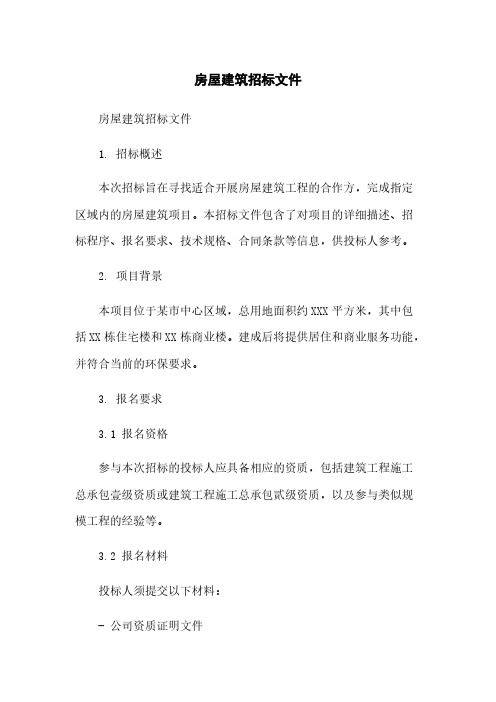 房屋建筑招标文件

房屋建筑招标文件

1. 招标概述

本次招标旨在寻找适合开展房屋建筑工程的合作方，完成指定区域内的房屋建筑项目。本招标文件包含了对项目的详细描述、招标程序、报名要求、技术规格、合同条款等信息，供投标人参考。

2. 项目背景

本项目位于某市中心区域，总用地面积约XXX平方米，其中包括XX栋住宅楼和XX栋商业楼。建成后将提供居住和商业服务功能，并符合当前的环保要求。

3. 报名要求

3.1 报名资格

参与本次招标的投标人应具备相应的资质，包括建筑工程施工总承包壹级资质或建筑工程施工总承包贰级资质，以及参与类似规模工程的经验等。

3.2 报名材料

投标人须提交以下材料：

- 公司资质证明文件